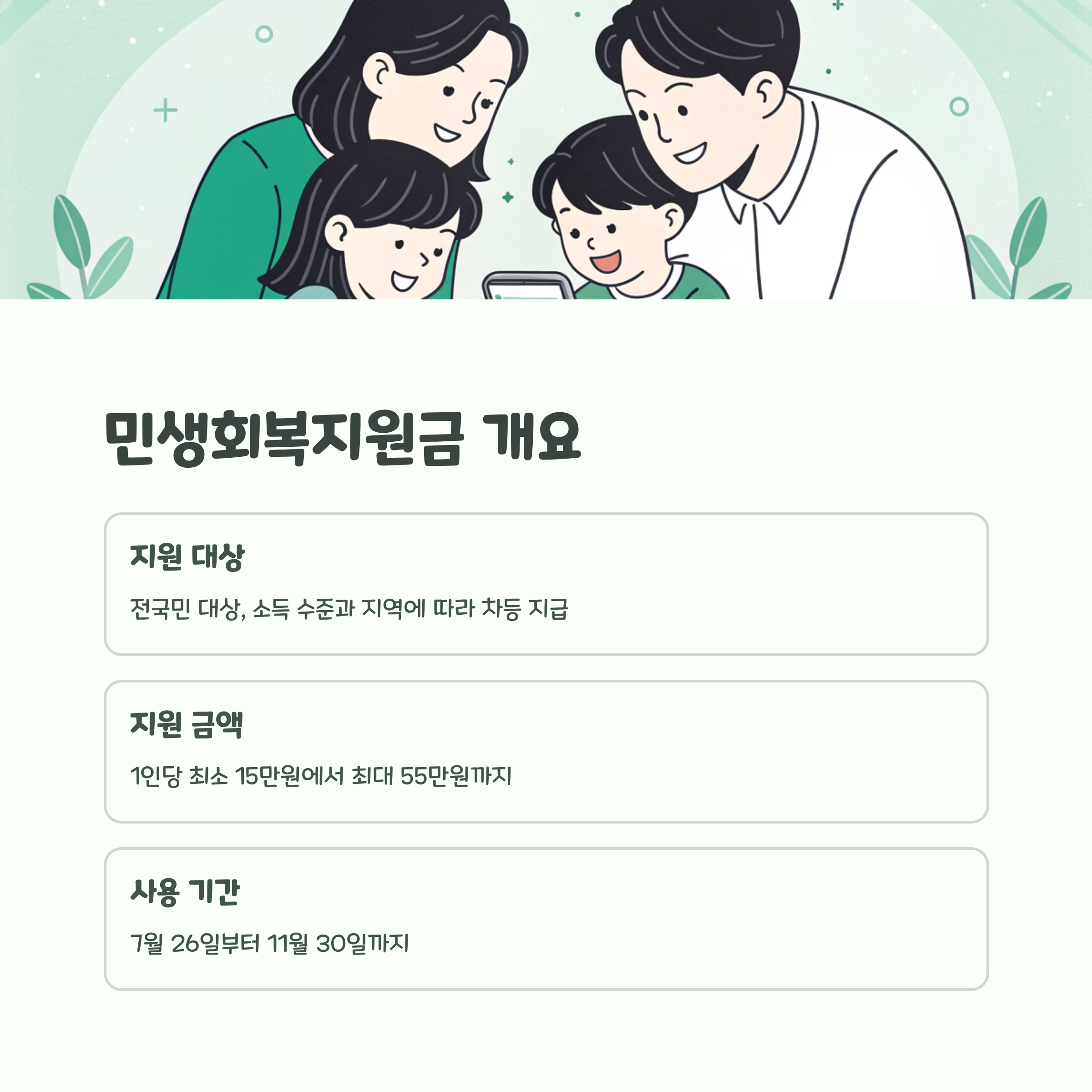 민생회복지원금 개요

지원 대상

전국민 대상, 소득 수준과 지역에 따라 차등 지급

지원 금액

1인당 최소 15만원에서 최대 55만원까지

사용 기간

7월 26일부터 11월 30일까지